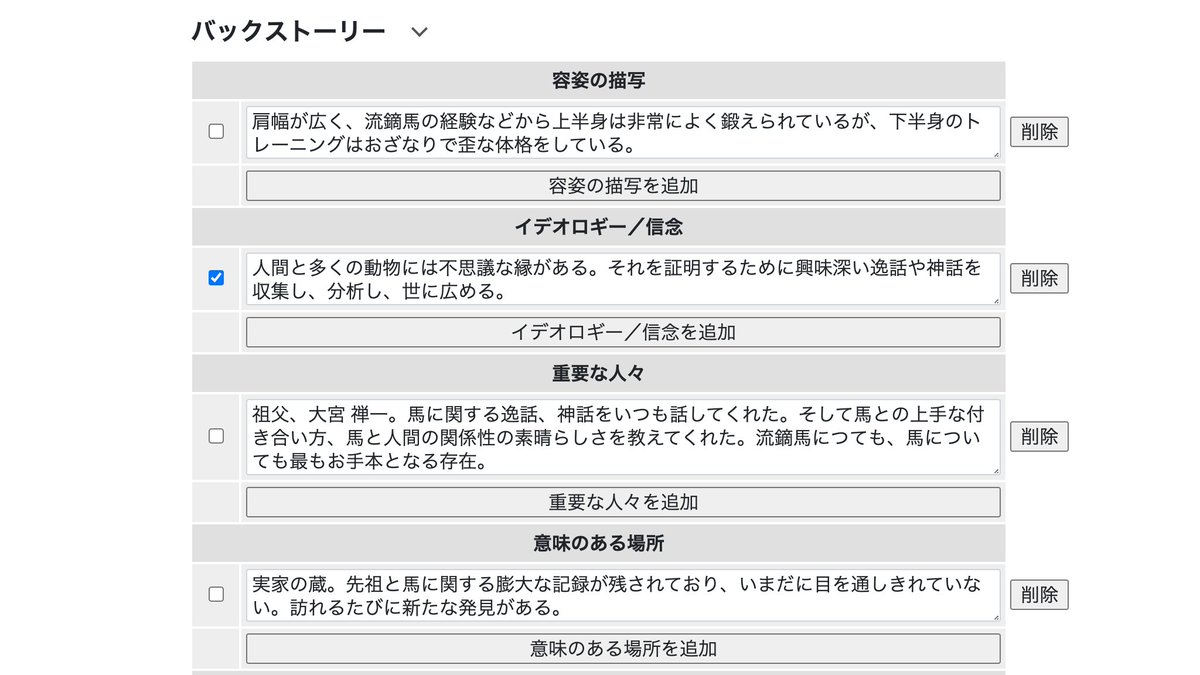 バックストーリー

容姿の描写

肩幅が広く、流鏑馬の経験などから上半身は非常によく鍛えられているが、下半身のトレーニングはおざなりで歪な体格をしている。

削除

容姿の描写を追加

イデオロギー／信念

人間と多くの動物には不思議な縁がある。それを証明するために興味深い逸話や神話を収集し、分析し、世に広める。

削除

イデオロギー／信念を追加

重要な人々

祖父、大宮 禅一。馬に関する逸話、神話をいつも話してくれた。そして馬との上手な付き合い方、馬と人間の関係性の素晴らしさを教えてくれた。流鏑馬につても、馬についても最もお手本となる存在。

削除

重要な人々を追加

意味のある場所

実家の蔵。先祖と馬に関する膨大な記録が残されており、いまだに目を通しきれていない。訪れるたびに新たな発見がある。

削除

意味のある場所を追加